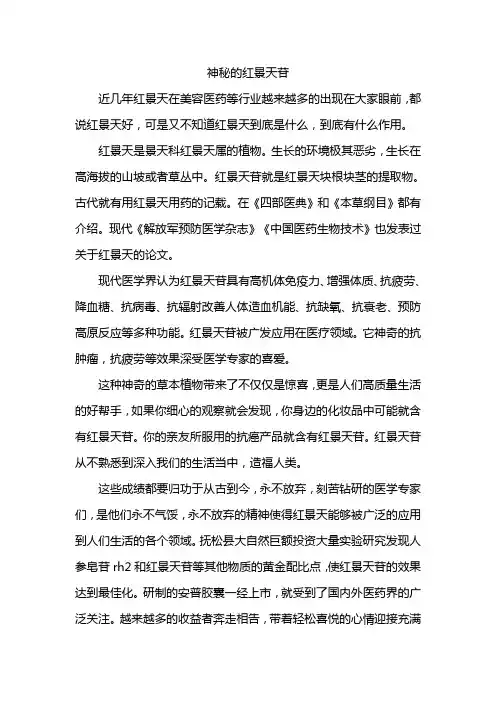 神秘的红景天苷

近几年红景天在美容医药等行业越来越多的出现在大家眼前，都说红景天好，可是又不知道红景天到底是什么，到底有什么作用。

红景天是景天科红景天属的植物。生长的环境极其恶劣，生长在高海拔的山坡或者草丛中。红景天苷就是红景天块根块茎的提取物。古代就有用红景天用药的记载。在《四部医典》和《本草纲目》都有介绍。现代《解放军预防医学杂志》《中国医药生物技术》也发表过关于红景天的论文。

现代医学界认为红景天苷具有高机体免疫力、增强体质、抗疲劳、降血糖、抗病毒、抗辐射改善人体造血机能、抗缺氧、抗衰老、预防高原反应等多种功能。红景天苷被广发应用在医疗领域。它神奇的抗肿瘤，抗疲劳等效果深受医学专家的喜爱。

这种神奇的草本植物带来了不仅仅是惊喜，更是人们高质量生活的好帮手，如果你细心的观察就会发现，你身边的化妆品中可能就含有红景天苷。你的亲友所服用的抗癌产品就含有红景天苷。红景天苷从不熟悉到深入我们的生活当中，造福人类。

这些成绩都要归功于从古到今，永不放弃，刻苦钻研的医学专家们，是他们永不气馁，永不放弃的精神使得红景天能够被广泛的应用到人们生活的各个领域。抚松县大自然巨额投资大量实验研究发现人参皂苷 rh2 和红景天苷等其他物质的黄金配比点，使红景天苷的效果达到最佳化。研制的安普胶囊一经上市，就受到了国内外医药界的广泛关注。越来越多的收益者奔走相告，带着轻松喜悦的心情迎接充满